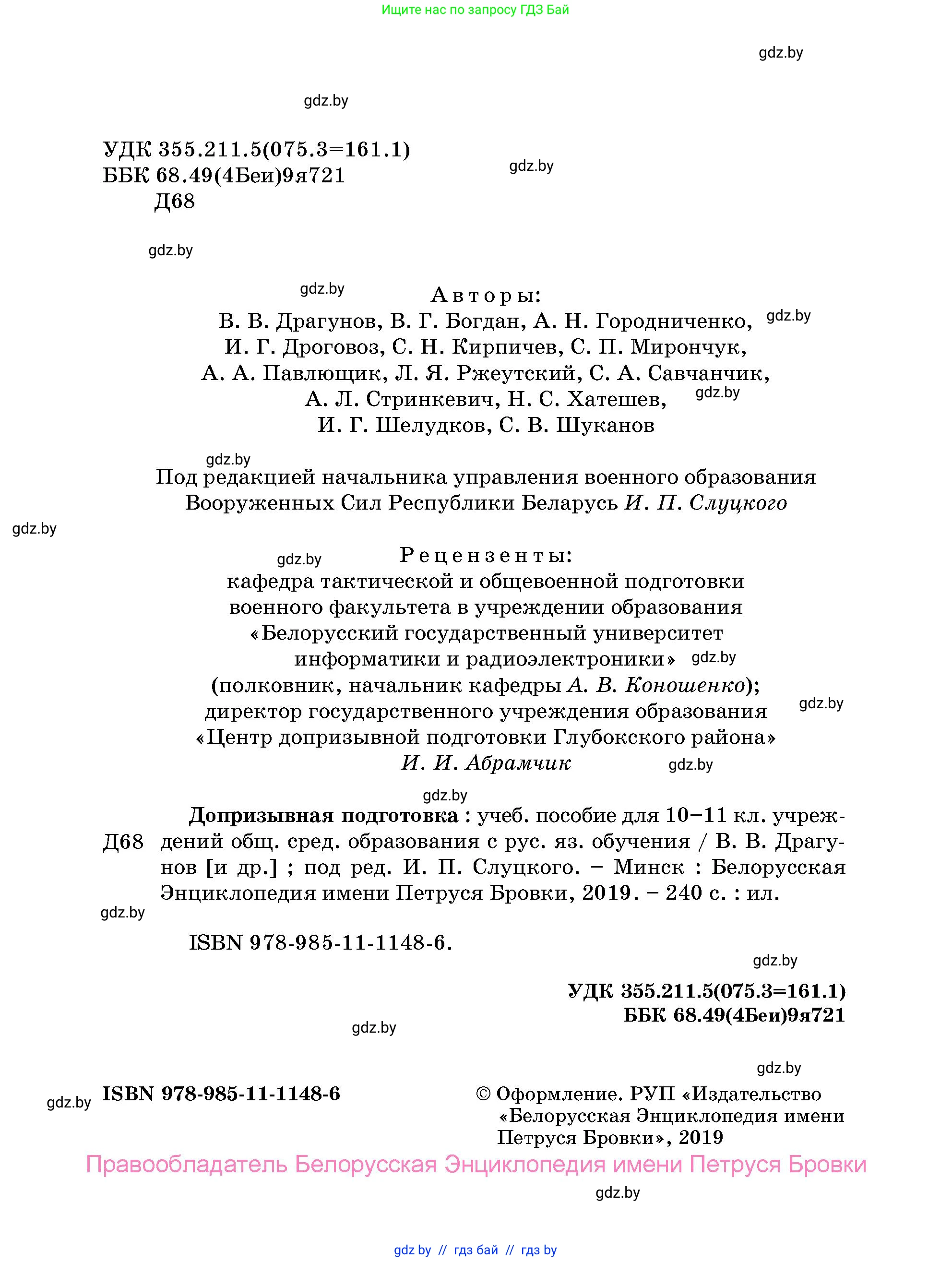 Ищите нас по запросу ГДЗ Бай

gdz.by

gdz.by

УДК 355.211.5(075.3=161.1)
ББК 68.49(4Беи)9я721
Д68

gdz.by

gdz.by

gdz.by

Авторы:
В. В. Драгунов, В. Г. Богдан, А. Н. Городниченко,
И. Г. Дроговоз, С. Н. Кирпичев, С. П. Мирончук,
А. А. Павлющик, Л. Я. Ржеутский, С. А. Савчанчик,
А. Л. Стринкевич, Н. С. Хатешев,
И. Г. Шелудков, С. В. Шуканов

gdz.by

gdz.by

gdz.by

Под редакцией начальника управления военного образования Вооруженных Сил Республики Беларусь И. П. Слуцкого

gdz.by

gdz.by

Рецензенты:
кафедра тактической и общевоенной подготовки военного факультета в учреждении образования «Белорусский государственный университет информатики и радиоэлектроники» (полковник, начальник кафедры А. В. Коношенко); директор государственного учреждения образования «Центр допризывной подготовки Глубокского района» И. И. Абрамчик

gdz.by

gdz.by

gdz.by

gdz.by

Д68 Допризывная подготовка : учеб. пособие для 10–11 кл. учреждений общ. сред. образования с рус. яз. обучения / В. В. Драгунов [и др.] ; под ред. И. П. Слуцкого. – Минск : Белорусская Энциклопедия имени Петруся Бровки, 2019. – 240 с. : ил.

gdz.by

ISBN 978-985-11-1148-6.

gdz.by

УДК 355.211.5(075.3=161.1)
ББК 68.49(4Беи)9я721

gdz.by

gdz.by

gdz.by

ISBN 978-985-11-1148-6

© Оформление. РУП «Издательство «Белорусская Энциклопедия имени Петруся Бровки», 2019

Правообладатель Белорусская Энциклопедия имени Петруся Бровки

gdz.by

gdz.by // гдз бай // гдз by